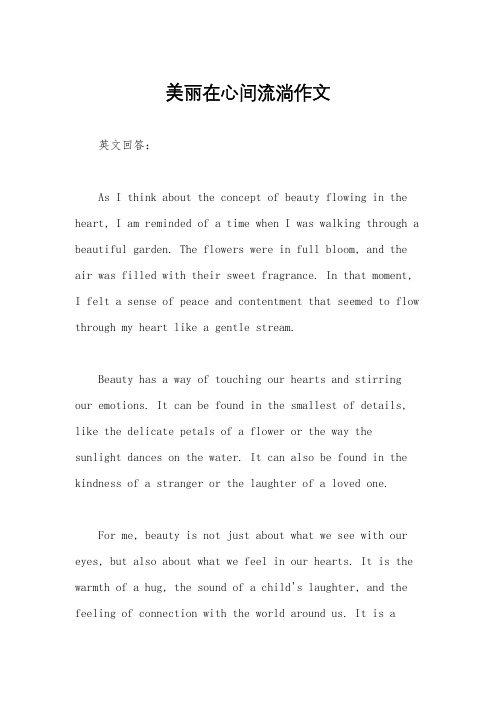 美丽在心间流淌作文

英文回答：

As I think about the concept of beauty flowing in the heart, I am reminded of a time when I was walking through a beautiful garden. The flowers were in full bloom, and the air was filled with their sweet fragrance. In that moment, I felt a sense of peace and contentment that seemed to flow through my heart like a gentle stream.

Beauty has a way of touching our hearts and stirring our emotions. It can be found in the smallest of details, like the delicate petals of a flower or the way the sunlight dances on the water. It can also be found in the kindness of a stranger or the laughter of a loved one.

For me, beauty is not just about what we see with our eyes, but also about what we feel in our hearts. It is the warmth of a hug, the sound of a child's laughter, and the feeling of connection with the world around us. It is a